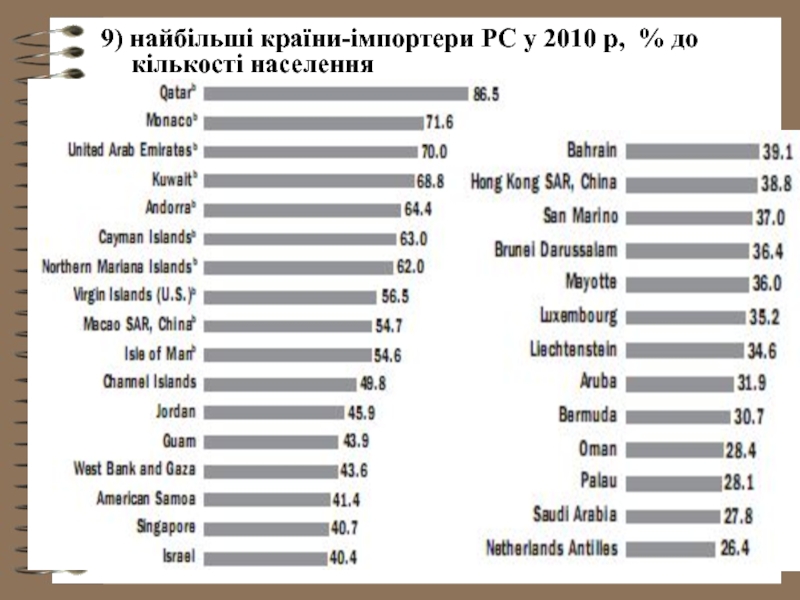 9) найбільші країни-імпортери РС у 2010 р, % до кількості населення

Qatar$^b$ 86.5
Monaco$^b$ 71.6
United Arab Emirates$^b$ 70.0
Kuwait$^b$ 68.8
Andorra$^b$ 64.4
Cayman Islands$^b$ 63.0
Northern Mariana Islands$^b$ 62.0
Virgin Islands (U.S.)$^b$ 56.5
Macao SAR, China$^b$ 54.7
Isle of Man$^b$ 54.6
Channel Islands 49.8
Jordan 45.9
Guam 43.9
West Bank and Gaza 43.6
American Samoa 41.4
Singapore 40.7
Israel 40.4

Bahrain 39.1
Hong Kong SAR, China 38.8
San Marino 37.0
Brunei Darussalam 36.4
Mayotte 36.0
Luxembourg 35.2
Liechtenstein 34.6
Aruba 31.9
Bermuda 30.7
Oman 28.4
Palau 28.1
Saudi Arabia 27.8
Netherlands Antilles 26.4